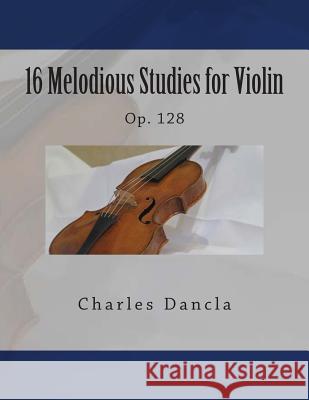 16 Melodious Studies for Violin

Op. 128

Charles Dancla

Kraina Książek